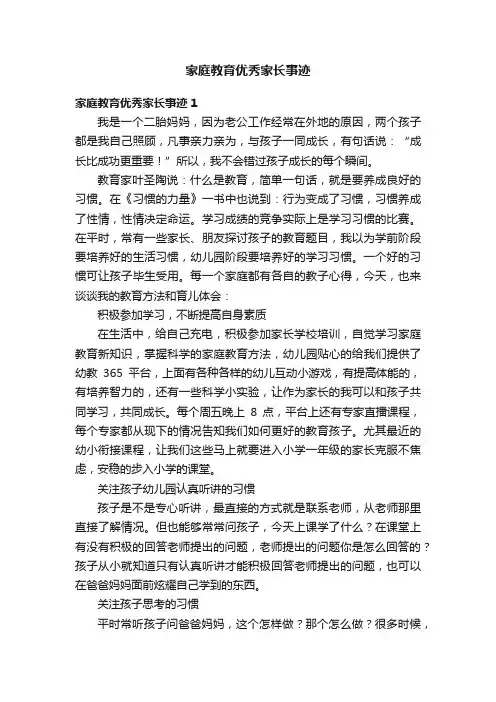 家庭教育优秀家长事迹

家庭教育优秀家长事迹 1

我是一个二胎妈妈，因为老公工作经常在外地的原因，两个孩子都是我自己照顾，凡事亲力亲为，与孩子一同成长，有句话说：“成长比成功更重要！”所以，我不会错过孩子成长的每个瞬间。

教育家叶圣陶说：什么是教育，简单一句话，就是要养成良好的习惯。在《习惯的力量》一书中也说到：行为变成了习惯，习惯养成了性情，性情决定命运。学习成绩的竞争实际上是学习习惯的比赛。在平时，常有一些家长、朋友探讨孩子的教育题目，我以为学前阶段要培养好的生活习惯，幼儿园阶段要培养好的学习习惯。一个好的习惯可让孩子毕生受用。每一个家庭都有各自的教子心得，今天，也来谈谈我的教育方法和育儿体会：

积极参加学习，不断提高自身素质

在生活中，给自己充电，积极参加家长学校培训，自觉学习家庭教育新知识，掌握科学的家庭教育方法，幼儿园贴心的给我们提供了幼教 365 平台，上面有各种各样的幼儿互动小游戏，有提高体能的，有培养智力的，还有一些科学小实验，让作为家长的我可以和孩子共同学习，共同成长。每个周五晚上 8 点，平台上还有专家直播课程，每个专家都从现下的情况告知我们如何更好的教育孩子。尤其最近的幼小衔接课程，让我们这些马上就要进入小学一年级的家长克服不焦虑，安稳的步入小学的课堂。

关注孩子幼儿园认真听讲的习惯

孩子是不是专心听讲，最直接的方式就是联系老师，从老师那里直接了解情况。但也能够常常问孩子，今天上课学了什么？在课堂上有没有积极的回答老师提出的问题，老师提出的问题你是怎么回答的？孩子从小就知道只有认真听讲才能积极回答老师提出的问题，也可以在爸爸妈妈面前炫耀自己学到的东西。

关注孩子思考的习惯

平时常听孩子问爸爸妈妈，这个怎样做？那个怎么做？很多时候，